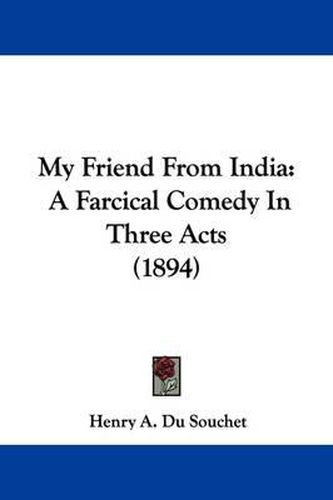 My Friend From India: A Farcical Comedy In Three Acts (1894)

Henry A. Du Souchet